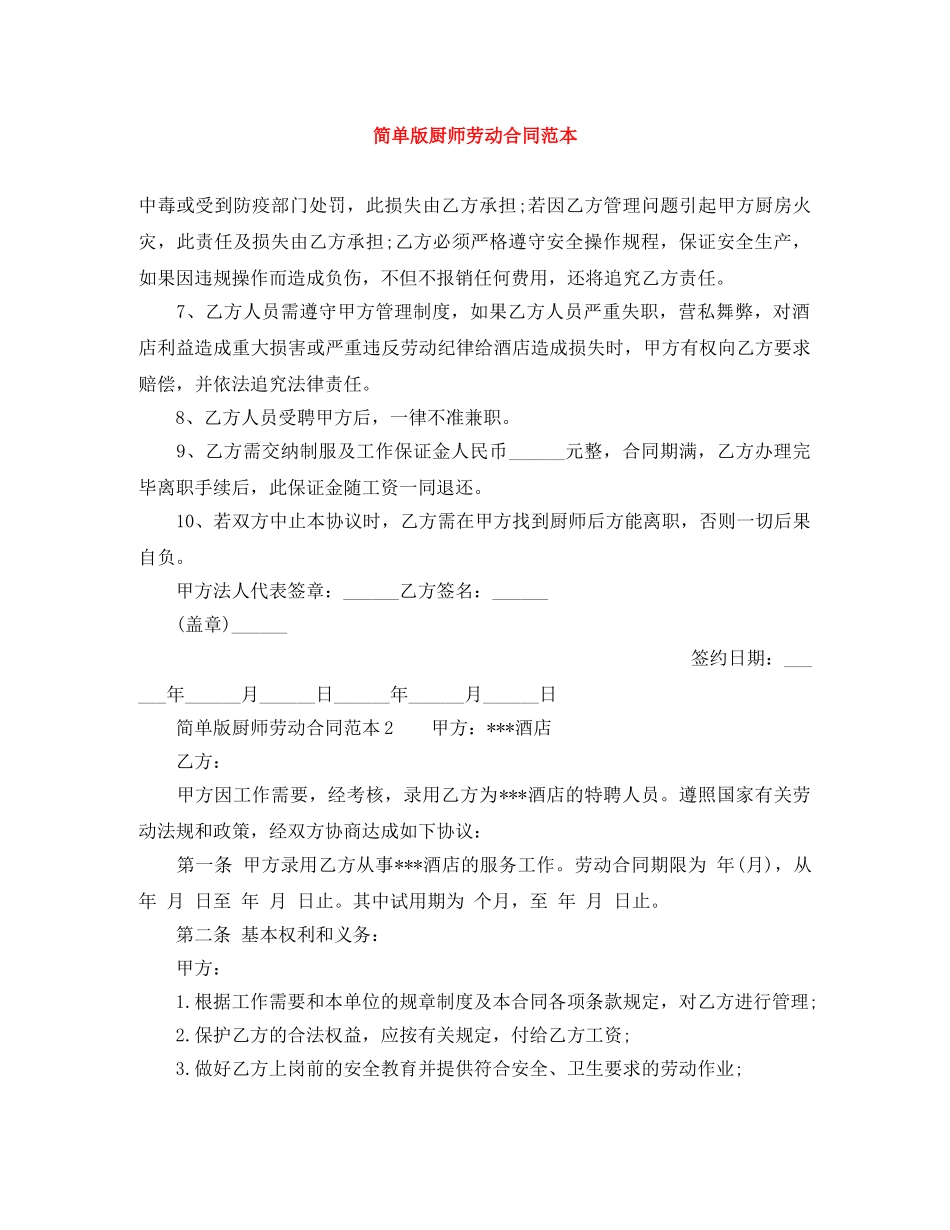 简单版厨师劳动合同范本

中毒或受到防疫部门处罚，此损失由乙方承担;若因乙方管理问题引起甲方厨房火灾，此责任及损失由乙方承担;乙方必须严格遵守安全操作规程，保证安全生产，如果因违规操作而造成负伤，不但不报销任何费用，还将追究乙方责任。

7、乙方人员需遵守甲方管理制度，如果乙方人员严重失职，营私舞弊，对酒店利益造成重大损害或严重违反劳动纪律给酒店造成损失时，甲方有权向乙方要求赔偿，并依法追究法律责任。

8、乙方人员受聘甲方后，一律不准兼职。

9、乙方需交纳制服及工作保证金人民币______元整，合同期满，乙方办理完毕离职手续后，此保证金随工资一同退还。

10、若双方中止本协议时，乙方需在甲方找到厨师后方能离职，否则一切后果自负。

甲方法人代表签章：______乙方签名：______

(盖章)______

签约日期：______年______月______日______年______月______日

简单版厨师劳动合同范本2　　甲方：***酒店

乙方：

甲方因工作需要，经考核，录用乙方为***酒店的特聘人员。遵照国家有关劳动法规和政策，经双方协商达成如下协议：

第一条 甲方录用乙方从事***酒店的服务工作。劳动合同期限为 年(月)，从 年 月 日至 年 月 日止。其中试用期为 个月，至 年 月 日止。

第二条 基本权利和义务：

甲方：

1.根据工作需要和本单位的规章制度及本合同各项条款规定，对乙方进行管理;

2.保护乙方的合法权益，应按有关规定，付给乙方工资;

3.做好乙方上岗前的安全教育并提供符合安全、卫生要求的劳动作业;